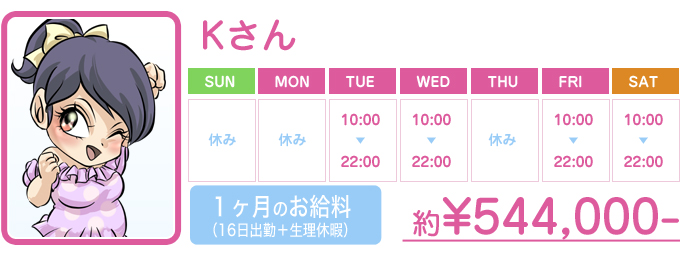 Kさん

| SUN | MON | TUE | WED | THU | FRI | SAT |
|---|---|---|---|---|---|---|
| 休み | 休み | 10:00 ▼ 22:00 | 10:00 ▼ 22:00 | 休み | 10:00 ▼ 22:00 | 10:00 ▼ 22:00 |

1ヶ月のお給料
(16日出勤+生理休暇)

約¥544,000-